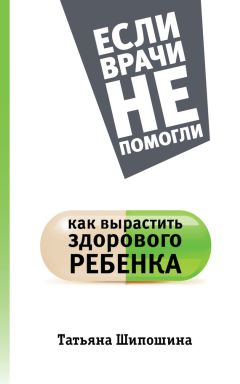 ЕСЛИ ВРАЧИ НЕ ПОМОГЛИ

как вырастить здорового РЕБЕНКА

Татьяна Шипошина